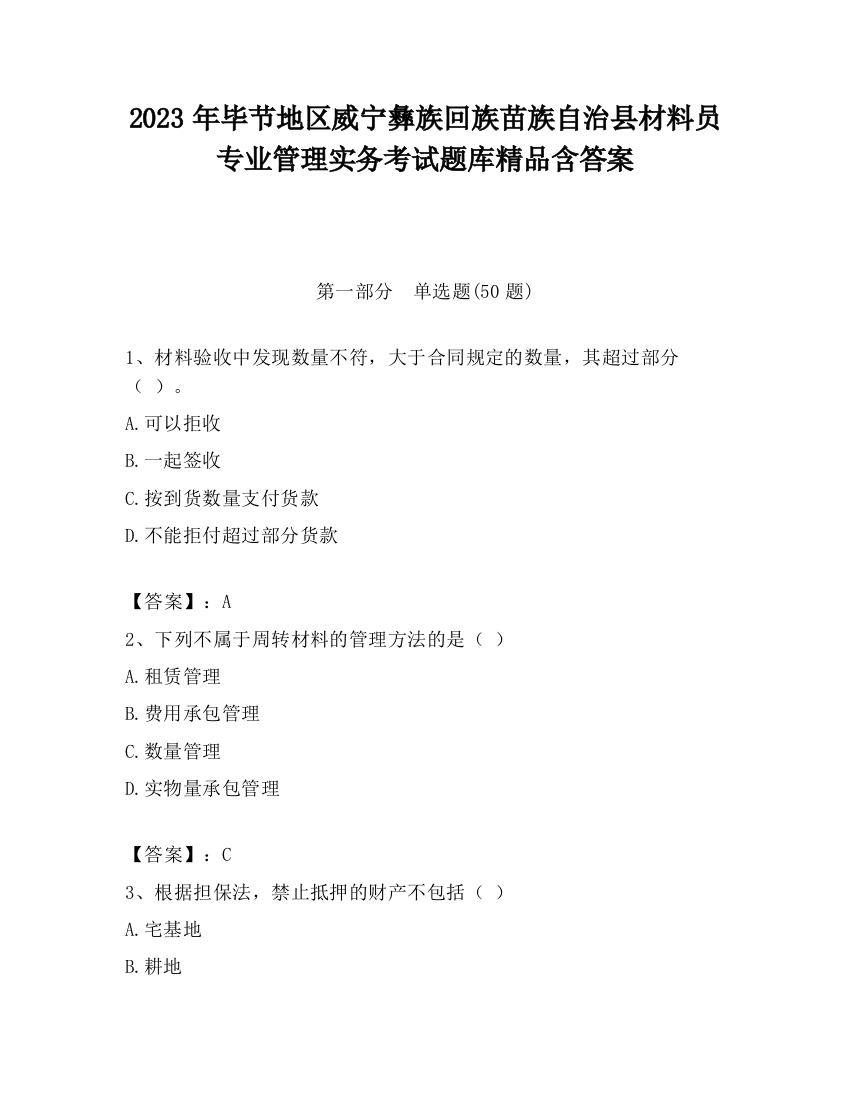 2023 年毕节地区威宁彝族回族苗族自治县材料员专业管理实务考试题库精品含答案

第一部分　单选题(50 题)

1、材料验收中发现数量不符，大于合同规定的数量，其超过部分（ ）。

A.可以拒收

B.一起签收

C.按到货数量支付货款

D.不能拒付超过部分货款

【答案】：A

2、下列不属于周转材料的管理方法的是（ ）

A.租赁管理

B.费用承包管理

C.数量管理

D.实物量承包管理

【答案】：C

3、根据担保法，禁止抵押的财产不包括（ ）

A.宅基地

B.耕地